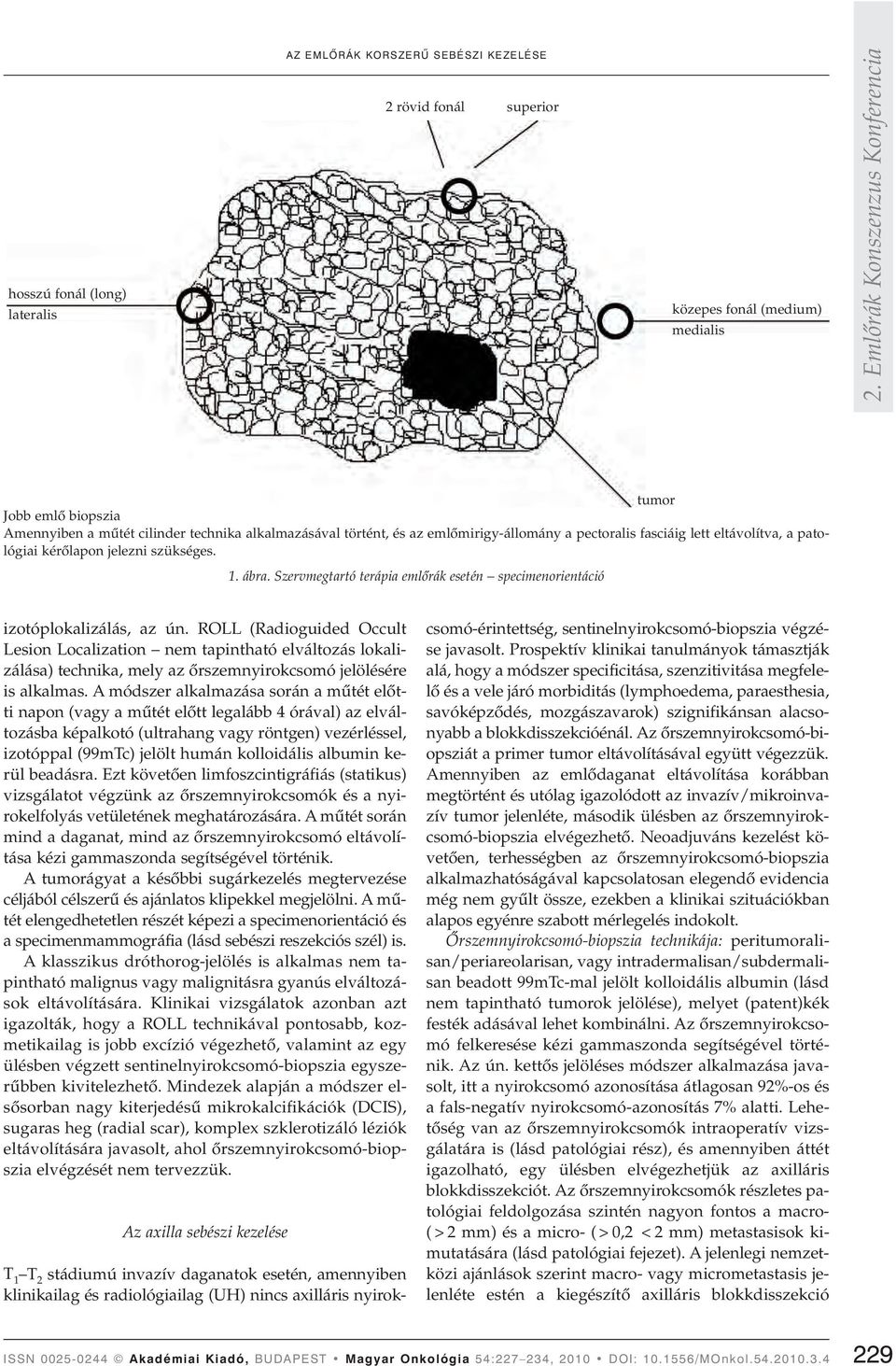 AZ EMLŐRÁK KORSZERŰ SEBÉSZI KEZELÉSE

2. Emlőrák Konszenzus Konferencia

2 rövid fonál

superior

hosszú fonál (long)
lateralis

közepes fonál (medium)
medialis

tumor

Jobb emlő biopszia
Amennyiben a műtét cilinder technika alkalmazásával történt, és az emlőmirigy-állomány a pectoralis fasciáig lett eltávolítva, a patológiai kérőlapon jelezni szükséges.

1. ábra. Szervmegtartó terápia emlőrák esetén – specimenorientáció

izotóplokalizálás, az ún. ROLL (Radioguided Occult Lesion Localization – nem tapintható elváltozás lokalizálása) technika, mely az őrszemnyirokcsomó jelölésére is alkalmas. A módszer alkalmazása során a műtét előtti napon (vagy a műtét előtt legalább 4 órával) az elváltozásba képalkotó (ultrahang vagy röntgen) vezérléssel, izotóppal (99mTc) jelölt humán kolloidális albumin kerül beadásra. Ezt követően limfoszcintigráfiás (statikus) vizsgálatot végzünk az őrszemnyirokcsomók és a nyirokelfolyás vetületének meghatározására. A műtét során mind a daganat, mind az őrszemnyirokcsomó eltávolítása kézi gammaszonda segítségével történik.

A tumorágyat a későbbi sugárkezelés megtervezése céljából célszerű és ajánlatos klipekkel megjelölni. A műtét elengedhetetlen részét képezi a specimenorientáció és a specimenmammográfia (lásd sebészi reszekciós szél) is.

A klasszikus dróthorog-jelölés is alkalmas nem tapintható malignus vagy malignitásra gyanús elváltozások eltávolítására. Klinikai vizsgálatok azonban azt igazolták, hogy a ROLL technikával pontosabb, kozmetikailag is jobb excízió végezhető, valamint az egy ülésben végzett sentinelnyirokcsomó-biopszia egyszerűbben kivitelezhető. Mindezek alapján a módszer elsősorban nagy kiterjedésű mikrokalcifikációk (DCIS), sugaras heg (radial scar), komplex szklerotizáló léziók eltávolítására javasolt, ahol őrszemnyirokcsomó-biopszia elvégzését nem tervezzük.

Az axilla sebészi kezelése

$T_1$–$T_2$ stádiumú invazív daganatok esetén, amennyiben klinikailag és radiológiailag (UH) nincs axilláris nyirokcsomó-érintettség, sentinelnyirokcsomó-biopszia végzése javasolt. Prospektív klinikai tanulmányok támasztják alá, hogy a módszer specificitása, szenzitivitása megfelelő és a vele járó morbiditás (lymphoedema, paraesthesia, savóképződés, mozgászavarok) szignifikánsan alacsonyabb a blokkdisszekcióénál. Az őrszemnyirokcsomó-biopsziát a primer tumor eltávolításával együtt végezzük. Amennyiben az emlődaganat eltávolítása korábban megtörtént és utólag igazolódott az invazív/mikroinvazív tumor jelenléte, második ülésben az őrszemnyirokcsomó-biopszia elvégezhető. Neoadjuváns kezelést követően, terhességben az őrszemnyirokcsomó-biopszia alkalmazhatóságával kapcsolatosan elegendő evidencia még nem gyűlt össze, ezekben a klinikai szituációkban alapos egyénre szabott mérlegelés indokolt.

Őrszemnyirokcsomó-biopszia technikája: peritumoralisan/periareolarisan, vagy intradermalisan/subdermalisan beadott 99mTc-mal jelölt kolloidális albumin (lásd nem tapintható tumorok jelölése), melyet (patent)kék festék adásával lehet kombinálni. Az őrszemnyirokcsomó felkeresése kézi gammaszonda segítségével történik. Az ún. kettős jelöléses módszer alkalmazása javasolt, itt a nyirokcsomó azonosítása átlagosan 92%-os és a fals-negatív nyirokcsomó-azonosítás 7% alatti. Lehetőség van az őrszemnyirokcsomók intraoperatív vizsgálatára is (lásd patológiai rész), és amennyiben áttét igazolható, egy ülésben elvégezhetjük az axilláris blokkdisszekciót. Az őrszemnyirokcsomók részletes patológiai feldolgozása szintén nagyon fontos a macro- (>2 mm) és a micro- (>0,2 <2 mm) metastasisok kimutatására (lásd patológiai fejezet). A jelenlegi nemzetközi ajánlások szerint macro- vagy micrometastasis jelenléte estén a kiegészítő axilláris blokkdisszekció

ISSN 0025-0244 © Akadémiai Kiadó, BUDAPEST • Magyar Onkológia 54:227–234, 2010 • DOI: 10.1556/MOnkol.54.2010.3.4 229